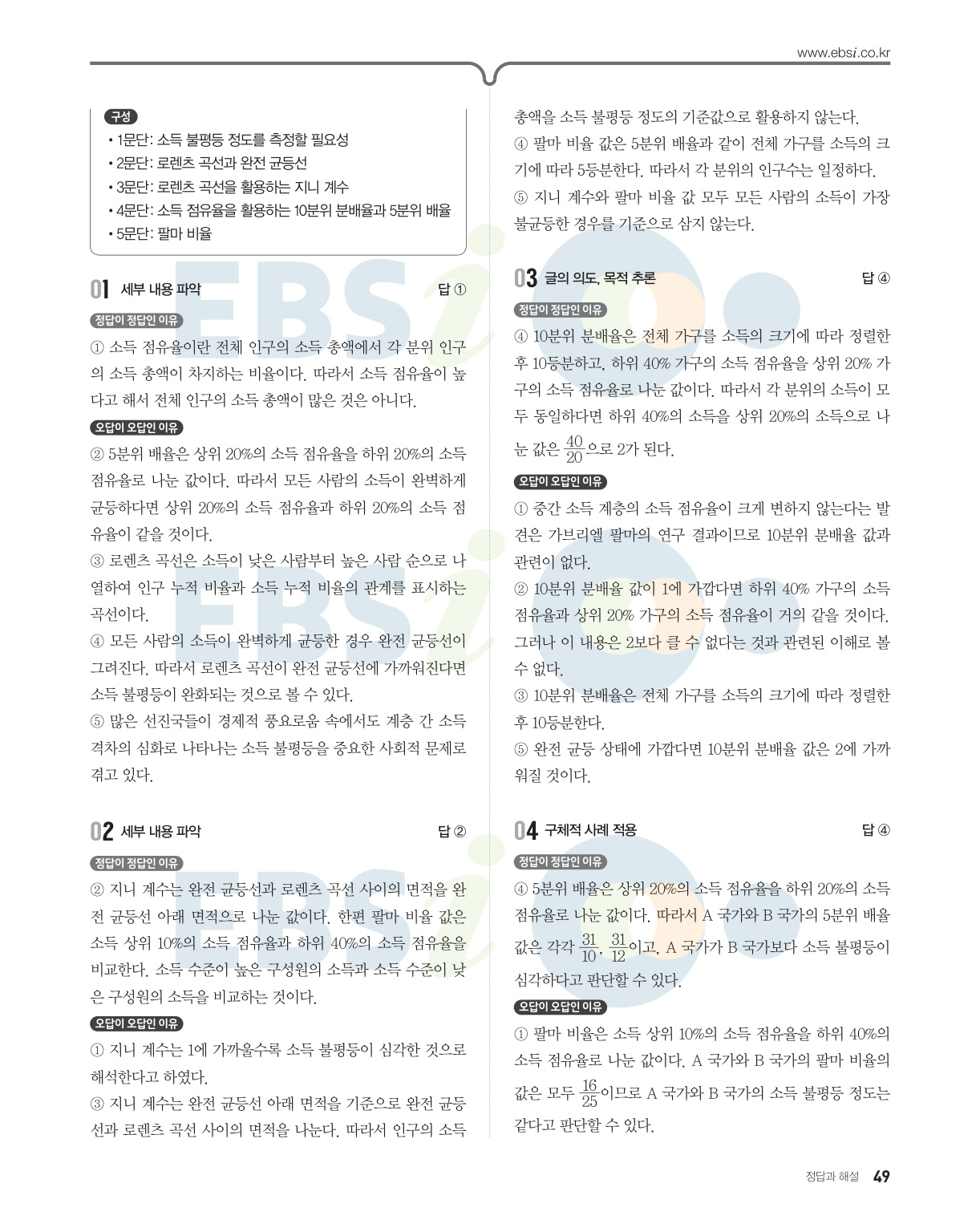 www.ebsi.co.kr

구성
• 1문단: 소득 불평등 정도를 측정할 필요성
• 2문단: 로렌츠 곡선과 완전 균등선
• 3문단: 로렌츠 곡선을 활용하는 지니 계수
• 4문단: 소득 점유율을 활용하는 10분위 분배율과 5분위 배율
• 5문단: 팔마 비율

01 세부 내용 파악 답 ①

정답이 정답인 이유
① 소득 점유율이란 전체 인구의 소득 총액에서 각 분위 인구의 소득 총액이 차지하는 비율이다. 따라서 소득 점유율이 높다고 해서 전체 인구의 소득 총액이 많은 것은 아니다.

오답이 오답인 이유
② 5분위 배율은 상위 20%의 소득 점유율을 하위 20%의 소득 점유율로 나눈 값이다. 따라서 모든 사람의 소득이 완벽하게 균등하다면 상위 20%의 소득 점유율과 하위 20%의 소득 점유율이 같을 것이다.
③ 로렌츠 곡선은 소득이 낮은 사람부터 높은 사람 순으로 나열하여 인구 누적 비율과 소득 누적 비율의 관계를 표시하는 곡선이다.
④ 모든 사람의 소득이 완벽하게 균등한 경우 완전 균등선이 그려진다. 따라서 로렌츠 곡선이 완전 균등선에 가까워진다면 소득 불평등이 완화되는 것으로 볼 수 있다.
⑤ 많은 선진국들이 경제적 풍요로움 속에서도 계층 간 소득 격차의 심화로 나타나는 소득 불평등을 중요한 사회적 문제로 겪고 있다.

02 세부 내용 파악 답 ②

정답이 정답인 이유
② 지니 계수는 완전 균등선과 로렌츠 곡선 사이의 면적을 완전 균등선 아래 면적으로 나눈 값이다. 한편 팔마 비율 값은 소득 상위 10%의 소득 점유율과 하위 40%의 소득 점유율을 비교한다. 소득 수준이 높은 구성원의 소득과 소득 수준이 낮은 구성원의 소득을 비교하는 것이다.

오답이 오답인 이유
① 지니 계수는 1에 가까울수록 소득 불평등이 심각한 것으로 해석한다고 하였다.
③ 지니 계수는 완전 균등선 아래 면적을 기준으로 완전 균등선과 로렌츠 곡선 사이의 면적을 나눈다. 따라서 인구의 소득 총액을 소득 불평등 정도의 기준값으로 활용하지 않는다.
④ 팔마 비율 값은 5분위 배율과 같이 전체 가구를 소득의 크기에 따라 5등분한다. 따라서 각 분위의 인구수는 일정하다.
⑤ 지니 계수와 팔마 비율 값 모두 모든 사람의 소득이 가장 불균등한 경우를 기준으로 삼지 않는다.

03 글의 의도, 목적 추론 답 ④

정답이 정답인 이유
④ 10분위 분배율은 전체 가구를 소득의 크기에 따라 정렬한 후 10등분하고, 하위 40% 가구의 소득 점유율을 상위 20% 가구의 소득 점유율로 나눈 값이다. 따라서 각 분위의 소득이 모두 동일하다면 하위 40%의 소득을 상위 20%의 소득으로 나눈 값은 $\frac{40}{20}$으로 2가 된다.

오답이 오답인 이유
① 중간 소득 계층의 소득 점유율이 크게 변하지 않는다는 발견은 가브리엘 팔마의 연구 결과이므로 10분위 분배율 값과 관련이 없다.
② 10분위 분배율 값이 1에 가깝다면 하위 40% 가구의 소득 점유율과 상위 20% 가구의 소득 점유율이 거의 같을 것이다. 그러나 이 내용은 2보다 클 수 없다는 것과 관련된 이해로 볼 수 없다.
③ 10분위 분배율은 전체 가구를 소득의 크기에 따라 정렬한 후 10등분한다.
⑤ 완전 균등 상태에 가깝다면 10분위 분배율 값은 2에 가까워질 것이다.

04 구체적 사례 적용 답 ④

정답이 정답인 이유
④ 5분위 배율은 상위 20%의 소득 점유율을 하위 20%의 소득 점유율로 나눈 값이다. 따라서 A 국가와 B 국가의 5분위 배율 값은 각각 $\frac{31}{10}$, $\frac{31}{12}$이고, A 국가가 B 국가보다 소득 불평등이 심각하다고 판단할 수 있다.

오답이 오답인 이유
① 팔마 비율은 소득 상위 10%의 소득 점유율을 하위 40%의 소득 점유율로 나눈 값이다. A 국가와 B 국가의 팔마 비율의 값은 모두 $\frac{16}{25}$이므로 A 국가와 B 국가의 소득 불평등 정도는 같다고 판단할 수 있다.

정답과 해설 49